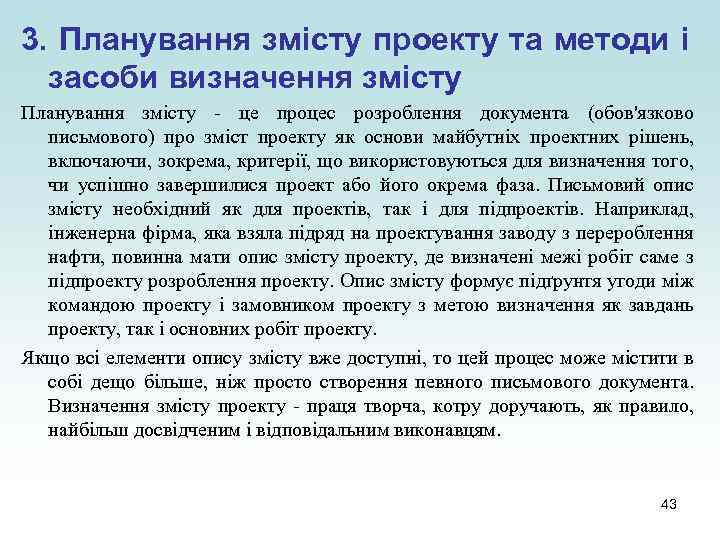 3. Планування змісту проекту та методи і засоби визначення змісту

Планування змісту - це процес розроблення документа (обов'язково письмового) про зміст проекту як основи майбутніх проектних рішень, включаючи, зокрема, критерії, що використовуються для визначення того, чи успішно завершилися проект або його окрема фаза. Письмовий опис змісту необхідний як для проектів, так і для підпроектів. Наприклад, інженерна фірма, яка взяла підряд на проектування заводу з перероблення нафти, повинна мати опис змісту проекту, де визначені межі робіт саме з підпроекту розроблення проекту. Опис змісту формує підґрунтя угоди між командою проекту і замовником проекту з метою визначення як завдань проекту, так і основних робіт проекту.

Якщо всі елементи опису змісту вже доступні, то цей процес може містити в собі дещо більше, ніж просто створення певного письмового документа. Визначення змісту проекту - праця творча, котру доручають, як правило, найбільш досвідченим і відповідальним виконавцям.

43